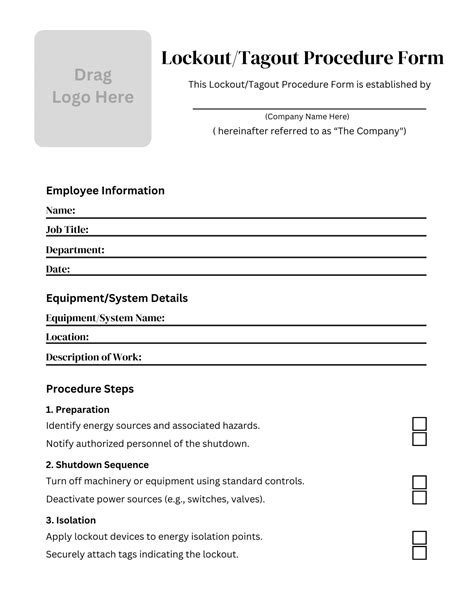 Drag Logo Here

Lockout/Tagout Procedure Form

This Lockout/Tagout Procedure Form is established by

(Company Name Here)

( hereinafter referred to as "The Company")

Employee Information

Name:

Job Title:

Department:

Date:

Equipment/System Details

Equipment/System Name:

Location:

Description of Work:

Procedure Steps

1. Preparation

Identify energy sources and associated hazards.

Notify authorized personnel of the shutdown.

2. Shutdown Sequence

Turn off machinery or equipment using standard controls.

Deactivate power sources (e.g., switches, valves).

3. Isolation

Apply lockout devices to energy isolation points.

Securely attach tags indicating the lockout.